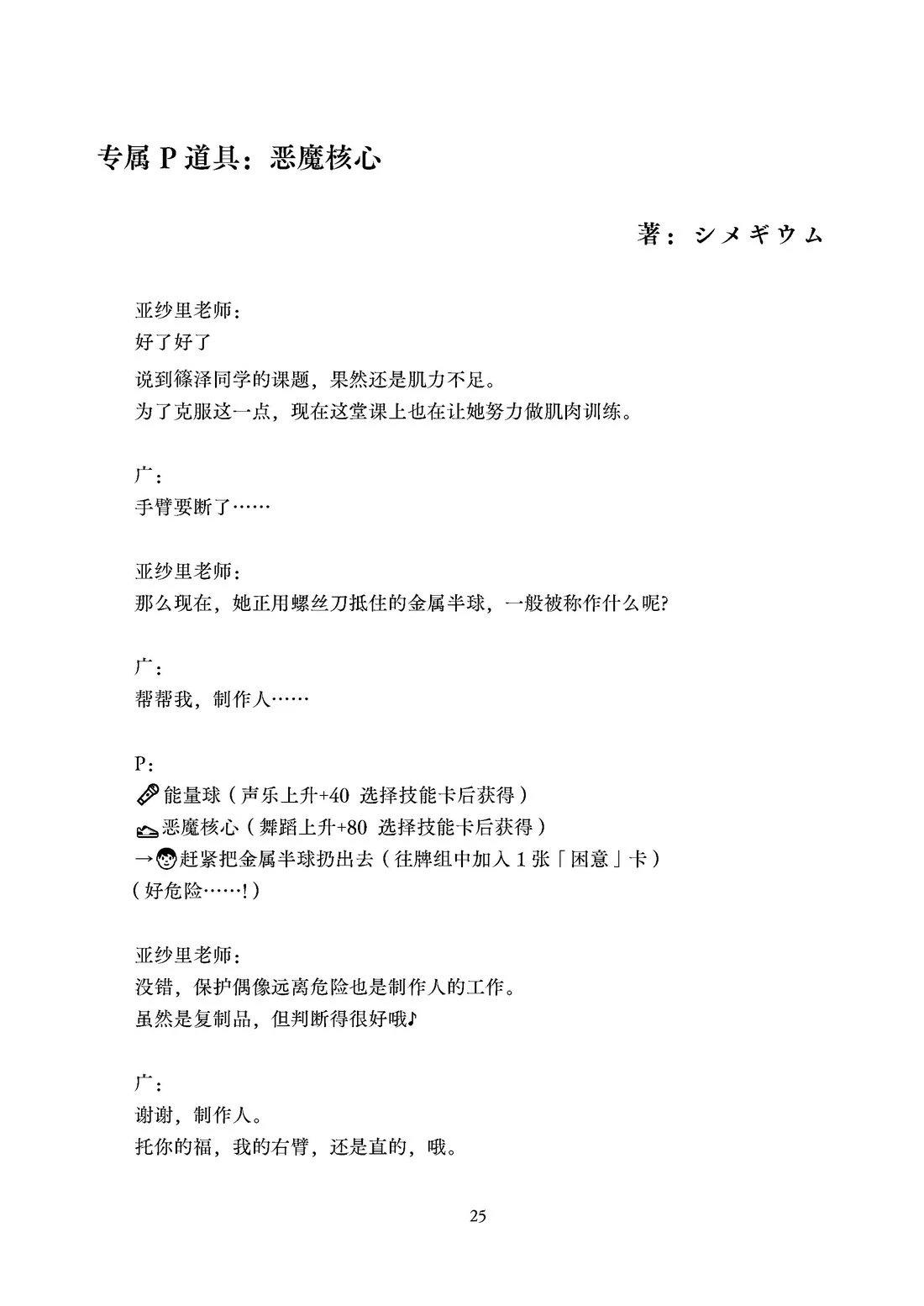 专属P道具：恶魔核心

著：シメギウム

亚纱里老师：
好了好了
说到篠泽同学的课题，果然还是肌力不足。
为了克服这一点，现在这堂课上也在让她努力做肌肉训练。

广：
手臂要断了……

亚纱里老师：
那么现在，她正用螺丝刀抵住的金属半球，一般被称作什么呢?

广：
帮帮我，制作人……

P：
能量球（声乐上升+40 选择技能卡后获得）
恶魔核心（舞蹈上升+80 选择技能卡后获得）
→赶紧把金属半球扔出去（往牌组中加入1张「困意」卡）
（好危险……!）

亚纱里老师：
没错，保护偶像远离危险也是制作人的工作。
虽然是复制品，但判断得很好哦♪

广：
谢谢，制作人。
托你的福，我的右臂，还是直的，哦。

25